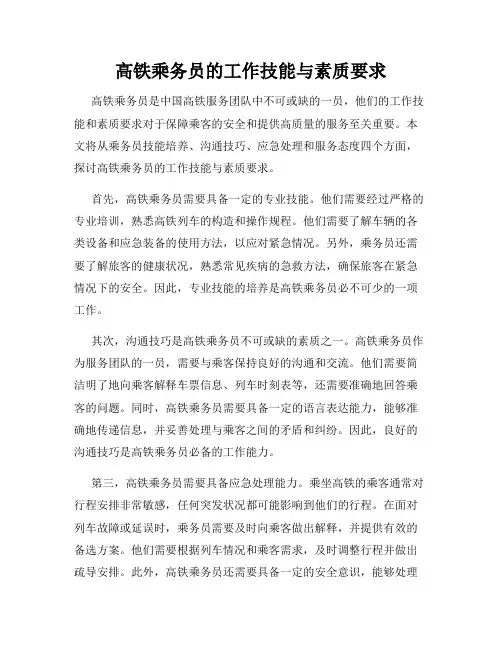 高铁乘务员的工作技能与素质要求

高铁乘务员是中国高铁服务团队中不可或缺的一员，他们的工作技能和素质要求对于保障乘客的安全和提供高质量的服务至关重要。本文将从乘务员技能培养、沟通技巧、应急处理和服务态度四个方面，探讨高铁乘务员的工作技能与素质要求。

首先，高铁乘务员需要具备一定的专业技能。他们需要经过严格的专业培训，熟悉高铁列车的构造和操作规程。他们需要了解车辆的各类设备和应急装备的使用方法，以应对紧急情况。另外，乘务员还需要了解旅客的健康状况，熟悉常见疾病的急救方法，确保旅客在紧急情况下的安全。因此，专业技能的培养是高铁乘务员必不可少的一项工作。

其次，沟通技巧是高铁乘务员不可或缺的素质之一。高铁乘务员作为服务团队的一员，需要与乘客保持良好的沟通和交流。他们需要简洁明了地向乘客解释车票信息、列车时刻表等，还需要准确地回答乘客的问题。同时，高铁乘务员需要具备一定的语言表达能力，能够准确地传递信息，并妥善处理与乘客之间的矛盾和纠纷。因此，良好的沟通技巧是高铁乘务员必备的工作能力。

第三，高铁乘务员需要具备应急处理能力。乘坐高铁的乘客通常对行程安排非常敏感，任何突发状况都可能影响到他们的行程。在面对列车故障或延误时，乘务员需要及时向乘客做出解释，并提供有效的备选方案。他们需要根据列车情况和乘客需求，及时调整行程并做出疏导安排。此外，高铁乘务员还需要具备一定的安全意识，能够处理